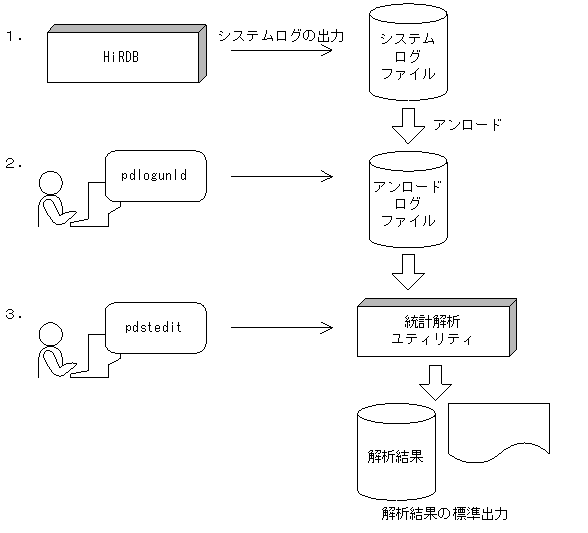 1.

HiRDB

システムログの出力

システム
ログ
ファイル

アンロード

2.

pdlogunld

アンロード
ログ
ファイル

3.

pdstedit

統計解析
ユティリティ

解析結果

解析結果の標準出力